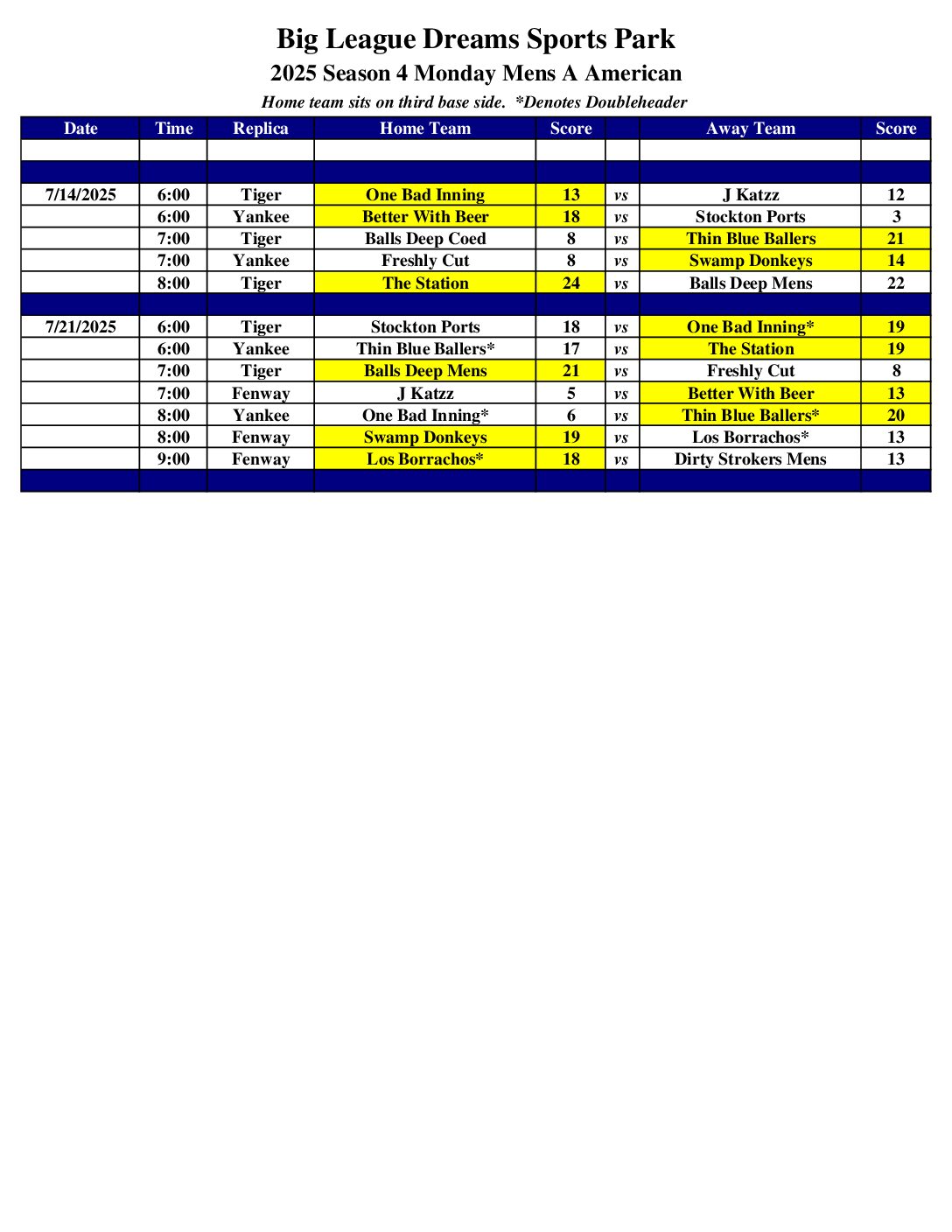 Big League Dreams Sports Park
2025 Season 4 Monday Mens A American
Home team sits on third base side. *Denotes Doubleheader

| Date | Time | Replica | Home Team | Score | | Away Team | Score |
|---|---|---|---|---|---|---|---|
| | | | | | | | |
| | | | | | | | |
| 7/14/2025 | 6:00 | Tiger | One Bad Inning | 13 | vs | J Katzz | 12 |
| | 6:00 | Yankee | Better With Beer | 18 | vs | Stockton Ports | 3 |
| | 7:00 | Tiger | Balls Deep Coed | 8 | vs | Thin Blue Ballers | 21 |
| | 7:00 | Yankee | Freshly Cut | 8 | vs | Swamp Donkeys | 14 |
| | 8:00 | Tiger | The Station | 24 | vs | Balls Deep Mens | 22 |
| | | | | | | | |
| 7/21/2025 | 6:00 | Tiger | Stockton Ports | 18 | vs | One Bad Inning* | 19 |
| | 6:00 | Yankee | Thin Blue Ballers* | 17 | vs | The Station | 19 |
| | 7:00 | Tiger | Balls Deep Mens | 21 | vs | Freshly Cut | 8 |
| | 7:00 | Fenway | J Katzz | 5 | vs | Better With Beer | 13 |
| | 8:00 | Yankee | One Bad Inning* | 6 | vs | Thin Blue Ballers* | 20 |
| | 8:00 | Fenway | Swamp Donkeys | 19 | vs | Los Borrachos* | 13 |
| | 9:00 | Fenway | Los Borrachos* | 18 | vs | Dirty Strokers Mens | 13 |
| | | | | | | | |